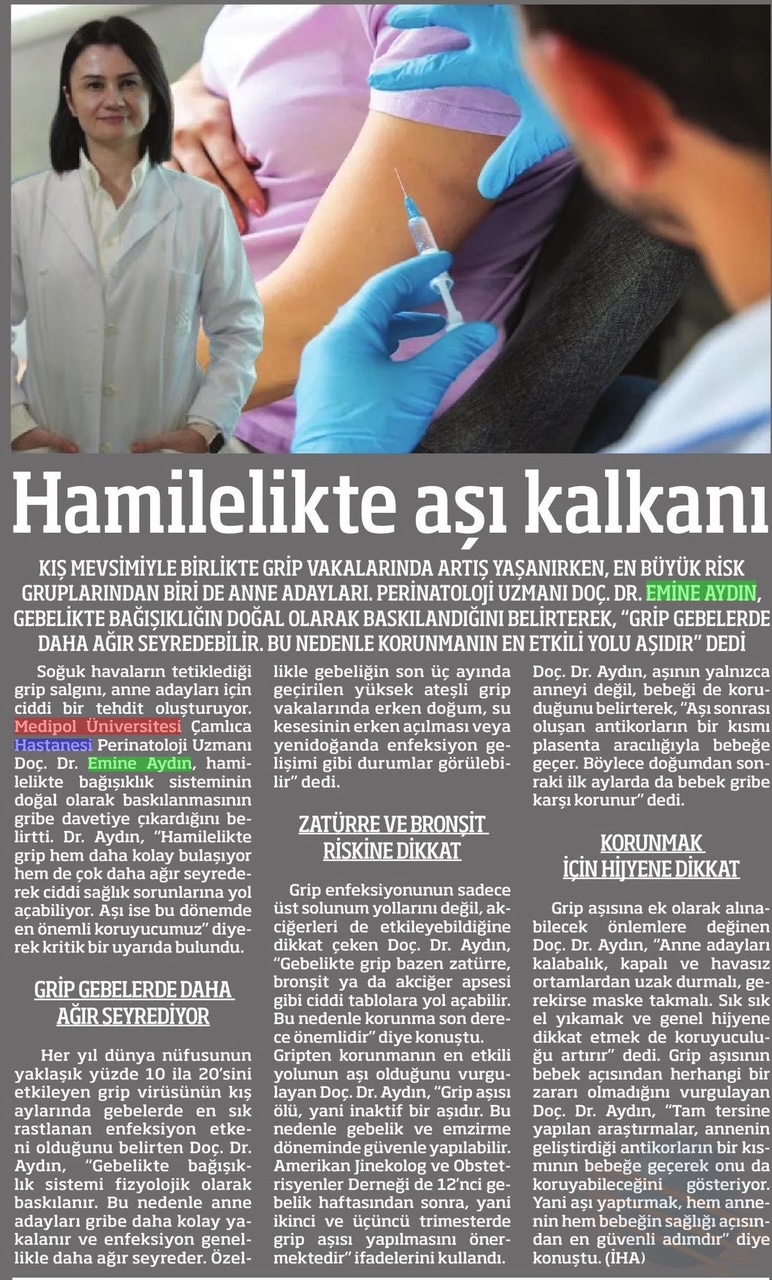 Hamilelikte aşı kalkanı

KIŞ MEVSİMİYLE BİRLİKTE GRİP VAKALARINDA ARTIŞ YAŞANIRKEN, EN BÜYÜK RİSK GRUPLARINDAN BİRİ DE ANNE ADAYLARI. PERİNATOLOJİ UZMANI DOÇ. DR. EMİNE AYDIN, GEBELİKTE BAĞIŞIKLIĞIN DOĞAL OLARAK BASKILANDIĞINI BELİRTEREK, "GRİP GEBELERDE DAHA AĞIR SEYREDEBİLİR. BU NEDENLE KORUNMANIN EN ETKİLİ YOLU AŞIDIR" DEDİ

Soğuk havaların tetiklediği grip salgını, anne adayları için ciddi bir tehdit oluşturuyor. Medipol Üniversitesi Çamlıca Hastanesi Perinatoloji Uzmanı Doç. Dr. Emine Aydın, hamilelikte bağışıklık sisteminin doğal olarak baskılanmasının gribe davetiye çıkardığını belirtti. Dr. Aydın, "Hamilelikte grip hem daha kolay bulaşıyor hem de çok daha ağır seyrederek ciddi sağlık sorunlarına yol açabiliyor. Aşı ise bu dönemde en önemli koruyucumuz" diyerek kritik bir uyarıda bulundu.

GRİP GEBELERDE DAHA AĞIR SEYREDİYOR

Her yıl dünya nüfusunun yaklaşık yüzde 10 ila 20'sini etkileyen grip virüsünün kış aylarında gebelerde en sık rastlanan enfeksiyon etkeni olduğunu belirten Doç. Dr. Aydın, "Gebelikte bağışıklık sistemi fizyolojik olarak baskılanır. Bu nedenle anne adayları gribe daha kolay yakalanır ve enfeksiyon genellikle daha ağır seyreder. Özellikle gebeliğin son üç ayında geçirilen yüksek ateşli grip vakalarında erken doğum, su kesesinin erken açılması veya yenidoğanda enfeksiyon gelişimi gibi durumlar görülebilir" dedi.

ZATÜRRE VE BRONŞİT RİSKİNE DİKKAT

Grip enfeksiyonunun sadece üst solunum yollarını değil, akciğerleri de etkileyebildiğine dikkat çeken Doç. Dr. Aydın, "Gebelikte grip bazen zatürre, bronşit ya da akciğer apsesi gibi ciddi tablolara yol açabilir. Bu nedenle korunma son derece önemlidir" diye konuştu. Gripten korunmanın en etkili yolunun aşı olduğunu vurgulayan Doç. Dr. Aydın, "Grip aşısı ölü, yani inaktif bir aşıdır. Bu nedenle gebelik ve emzirme döneminde güvenle yapılabilir. Amerikan Jinekolog ve Obstetrisyenler Derneği de 12'nci gebelik haftasından sonra, yani ikinci ve üçüncü trimesterde grip aşısı yapılmasını önermektedir" ifadelerini kullandı. Doç. Dr. Aydın, aşının yalnızca anneyi değil, bebeği de koruduğunu belirterek, "Aşı sonrası oluşan antikorların bir kısmı plasenta aracılığıyla bebeğe geçer. Böylece doğumdan sonraki ilk aylarda da bebek gribe karşı korunur" dedi.

KORUNMAK İÇİN HİJYENE DİKKAT

Grip aşısına ek olarak alınabilecek önlemlere değinen Doç. Dr. Aydın, "Anne adayları kalabalık, kapalı ve havasız ortamlardan uzak durmalı, gerekirse maske takmalı. Sık sık el yıkamak ve genel hijyene dikkat etmek de koruyuculuğu artırır" dedi. Grip aşısının bebek açısından herhangi bir zararı olmadığını vurgulayan Doç. Dr. Aydın, "Tam tersine yapılan araştırmalar, annenin geliştirdiği antikorların bir kısmının bebeğe geçerek onu da koruyabileceğini gösteriyor. Yani aşı yaptırmak, hem annenin hem bebeğin sağlığı açısından en güvenli adımdır" diye konuştu. (İHA)